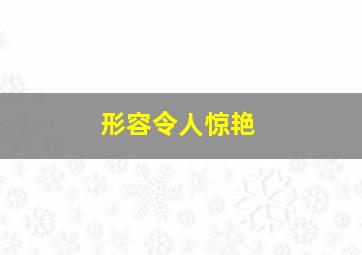 形容令人惊艳